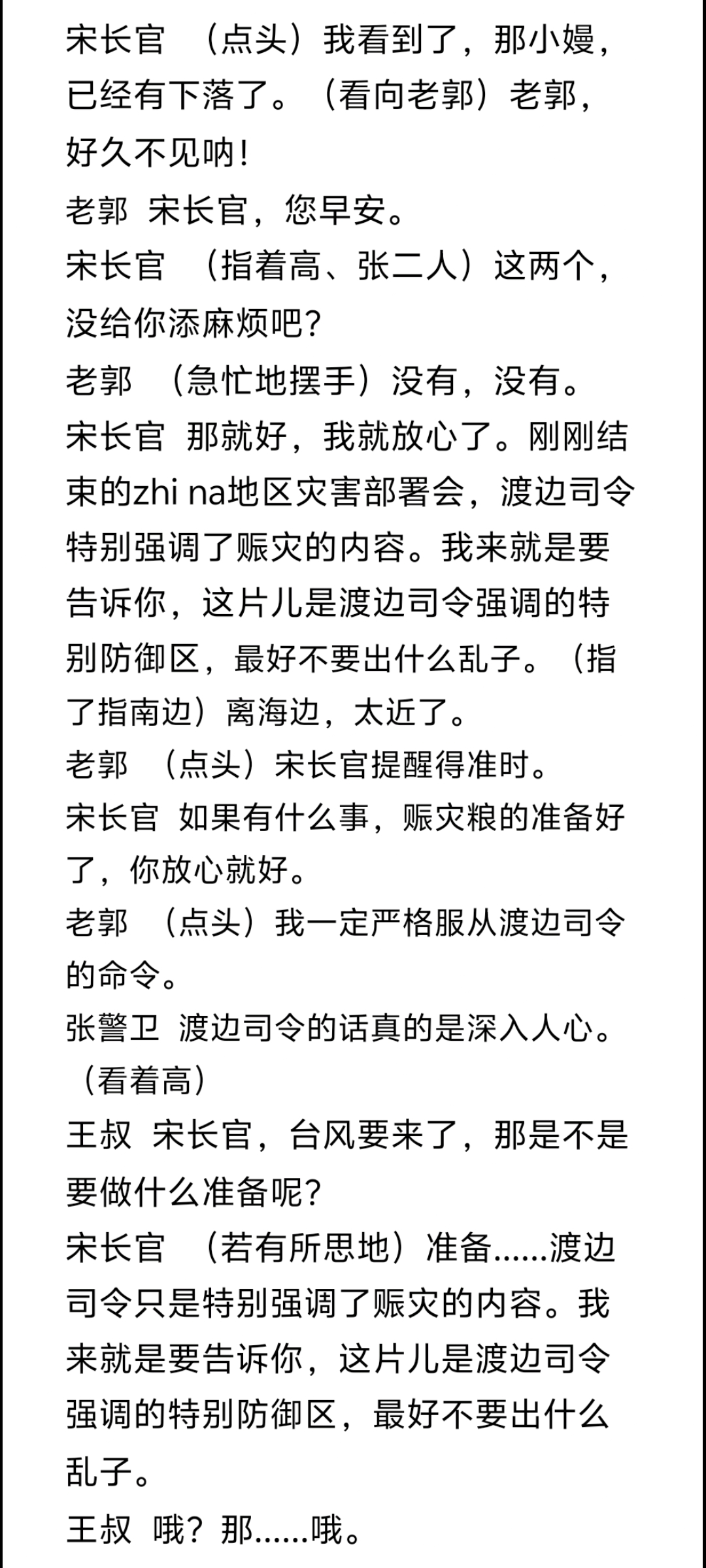 宋长官 （点头）我看到了，那小嫚，已经有下落了。（看向老郭）老郭，好久不见呐！

老郭 宋长官，您早安。

宋长官 （指着高、张二人）这两个，没给你添麻烦吧？

老郭 （急忙地摆手）没有，没有。

宋长官 那就好，我就放心了。刚刚结束的zhi na地区灾害部署会，渡边司令特别强调了赈灾的内容。我来就是要告诉你，这片儿是渡边司令强调的特别防御区，最好不要出什么乱子。（指了指南边）离海边，太近了。

老郭 （点头）宋长官提醒得准时。

宋长官 如果有什么事，赈灾粮的准备好了，你放心就好。

老郭 （点头）我一定严格服从渡边司令的命令。

张警卫 渡边司令的话真的是深入人心。（看着高）

王叔 宋长官，台风要来了，那是不是要做什么准备呢？

宋长官 （若有所思地）准备……渡边司令只是特别强调了赈灾的内容。我来就是要告诉你，这片儿是渡边司令强调的特别防御区，最好不要出什么乱子。

王叔 哦？那……哦。